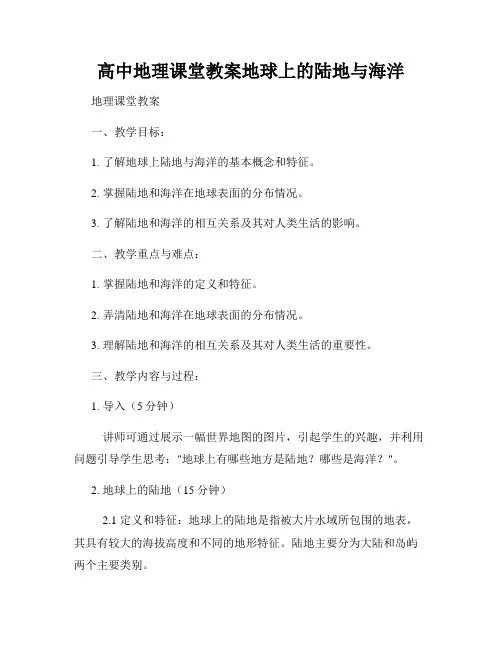 高中地理课堂教案地球上的陆地与海洋

地理课堂教案

一、教学目标：

1. 了解地球上陆地与海洋的基本概念和特征。

2. 掌握陆地和海洋在地球表面的分布情况。

3. 了解陆地和海洋的相互关系及其对人类生活的影响。

二、教学重点与难点：

1. 掌握陆地和海洋的定义和特征。

2. 弄清陆地和海洋在地球表面的分布情况。

3. 理解陆地和海洋的相互关系及其对人类生活的重要性。

三、教学内容与过程：

1. 导入（5 分钟）

讲师可通过展示一幅世界地图的图片，引起学生的兴趣，并利用问题引导学生思考："地球上有哪些地方是陆地？哪些是海洋？"。

2. 地球上的陆地（15 分钟）

2.1 定义和特征：地球上的陆地是指被大片水域所包围的地表，其具有较大的海拔高度和不同的地形特征。陆地主要分为大陆和岛屿两个主要类别。